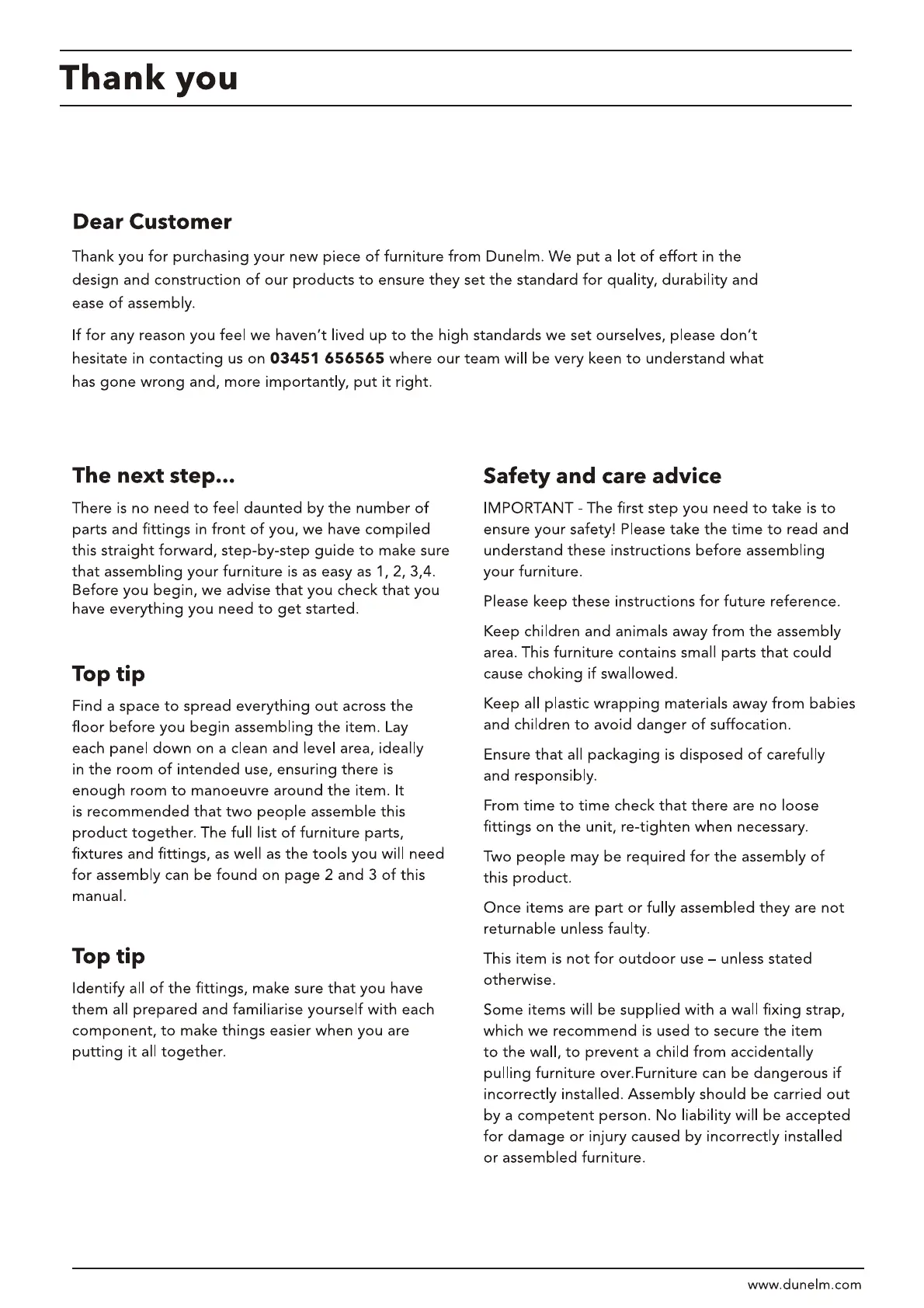 Thank you

Dear Customer

Thank you for purchasing your new piece of furniture from Dunelm. We put a lot of effort in the design and construction of our products to ensure they set the standard for quality, durability and ease of assembly.

If for any reason you feel we haven't lived up to the high standards we set ourselves, please don't hesitate in contacting us on 03451 656565 where our team will be very keen to understand what has gone wrong and, more importantly, put it right.

The next step...

There is no need to feel daunted by the number of parts and fittings in front of you, we have compiled this straight forward, step-by-step guide to make sure that assembling your furniture is as easy as 1, 2, 3,4. Before you begin, we advise that you check that you have everything you need to get started.

Top tip

Find a space to spread everything out across the floor before you begin assembling the item. Lay each panel down on a clean and level area, ideally in the room of intended use, ensuring there is enough room to manoeuvre around the item. It is recommended that two people assemble this product together. The full list of furniture parts, fixtures and fittings, as well as the tools you will need for assembly can be found on page 2 and 3 of this manual.

Top tip

Identify all of the fittings, make sure that you have them all prepared and familiarise yourself with each component, to make things easier when you are putting it all together.

Safety and care advice

IMPORTANT - The first step you need to take is to ensure your safety! Please take the time to read and understand these instructions before assembling your furniture.

Please keep these instructions for future reference.

Keep children and animals away from the assembly area. This furniture contains small parts that could cause choking if swallowed.

Keep all plastic wrapping materials away from babies and children to avoid danger of suffocation.

Ensure that all packaging is disposed of carefully and responsibly.

From time to time check that there are no loose fittings on the unit, re-tighten when necessary.

Two people may be required for the assembly of this product.

Once items are part or fully assembled they are not returnable unless faulty.

This item is not for outdoor use – unless stated otherwise.

Some items will be supplied with a wall fixing strap, which we recommend is used to secure the item to the wall, to prevent a child from accidentally pulling furniture over.Furniture can be dangerous if incorrectly installed. Assembly should be carried out by a competent person. No liability will be accepted for damage or injury caused by incorrectly installed or assembled furniture.

www.dunelm.com